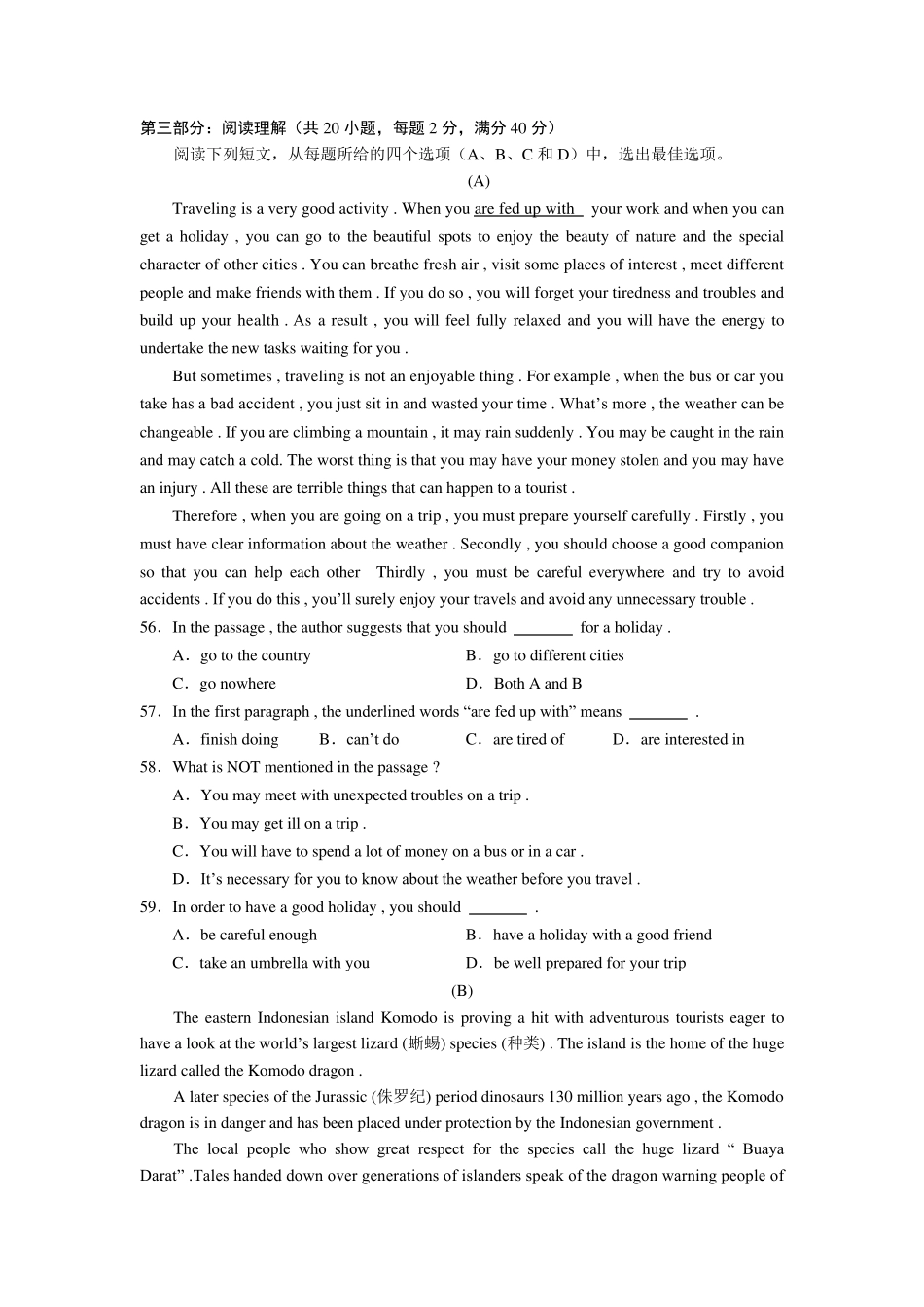 第三部分：阅读理解（共 20 小题，每题 2 分，满分 40 分）

阅读下列短文，从每题所给的四个选项（A、B、C 和 D）中，选出最佳选项。

(A)

Traveling is a very good activity . When you are fed up with your work and when you can get a holiday , you can go to the beautiful spots to enjoy the beauty of nature and the special character of other cities . You can breathe fresh air , visit some places of interest , meet different people and make friends with them . If you do so , you will forget your tiredness and troubles and build up your health . As a result , you will feel fully relaxed and you will have the energy to undertake the new tasks waiting for you .

But sometimes , traveling is not an enjoyable thing . For example , when the bus or car you take has a bad accident , you just sit in and wasted your time . What’s more , the weather can be changeable . If you are climbing a mountain , it may rain suddenly . You may be caught in the rain and may catch a cold. The worst thing is that you may have your money stolen and you may have an injury . All these are terrible things that can happen to a tourist .

Therefore , when you are going on a trip , you must prepare yourself carefully . Firstly , you must have clear information about the weather . Secondly , you should choose a good companion so that you can help each other Thirdly , you must be careful everywhere and try to avoid accidents . If you do this , you’ll surely enjoy your travels and avoid any unnecessary trouble .

56．In the passage , the author suggests that you should ________ for a holiday .
A．go to the country
B．go to different cities
C．go nowhere
D．Both A and B

57．In the first paragraph , the underlined words “are fed up with” means ________ .
A．finish doing
B．can’t do
C．are tired of
D．are interested in

58．What is NOT mentioned in the passage ?
A．You may meet with unexpected troubles on a trip .
B．You may get ill on a trip .
C．You will have to spend a lot of money on a bus or in a car .
D．It’s necessary for you to know about the weather before you travel .

59．In order to have a good holiday , you should ________ .
A．be careful enough
B．have a holiday with a good friend
C．take an umbrella with you
D．be well prepared for your trip

(B)

The eastern Indonesian island Komodo is proving a hit with adventurous tourists eager to have a look at the world’s largest lizard (蜥蜴) species (种类) . The island is the home of the huge lizard called the Komodo dragon .

A later species of the Jurassic (侏罗纪) period dinosaurs 130 million years ago , the Komodo dragon is in danger and has been placed under protection by the Indonesian government .

The local people who show great respect for the species call the huge lizard “ Buaya Darat” .Tales handed down over generations of islanders speak of the dragon warning people of